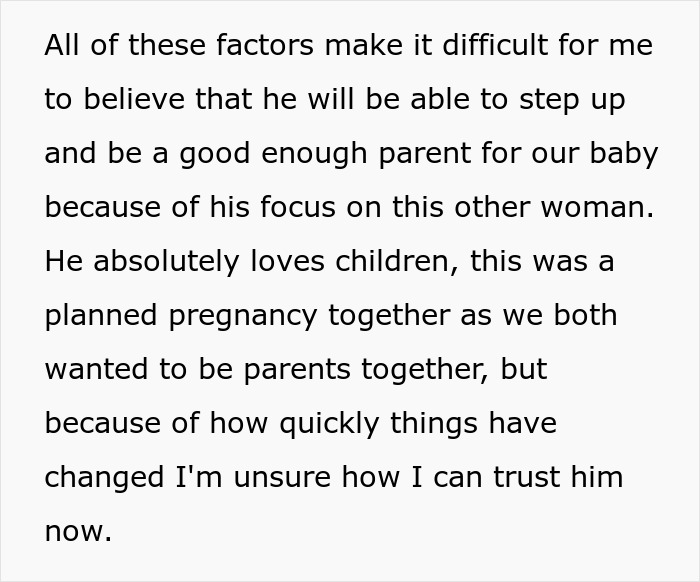 All of these factors make it difficult for me to believe that he will be able to step up and be a good enough parent for our baby because of his focus on this other woman. He absolutely loves children, this was a planned pregnancy together as we both wanted to be parents together, but because of how quickly things have changed I'm unsure how I can trust him now.